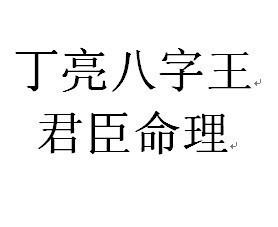 丁亮八字王
君臣命理